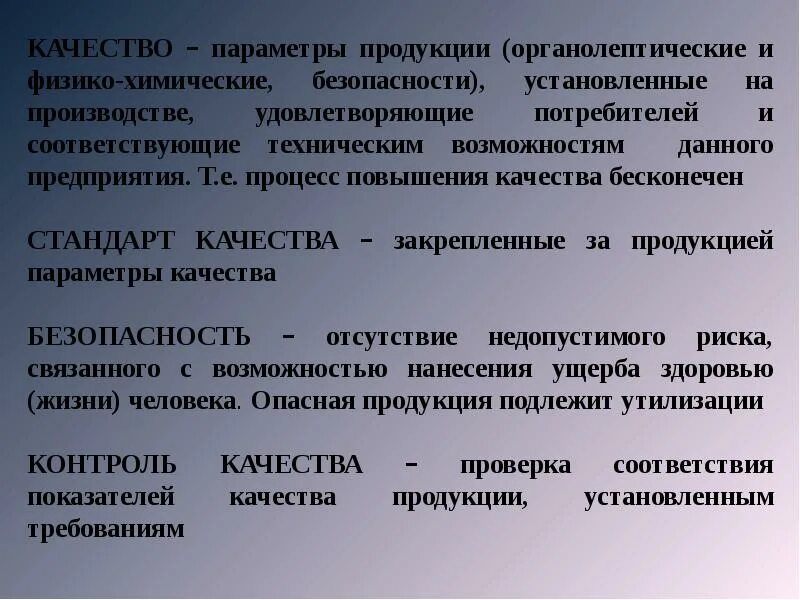 КАЧЕСТВО – параметры продукции (органолептические и физико-химические, безопасности), установленные на производстве, удовлетворяющие потребителей и соответствующие техническим возможностям данного предприятия. Т.е. процесс повышения качества бесконечен

СТАНДАРТ КАЧЕСТВА – закрепленные за продукцией параметры качества

БЕЗОПАСНОСТЬ – отсутствие недопустимого риска, связанного с возможностью нанесения ущерба здоровью (жизни) человека. Опасная продукция подлежит утилизации

КОНТРОЛЬ КАЧЕСТВА – проверка соответствия показателей качества продукции, установленным требованиям